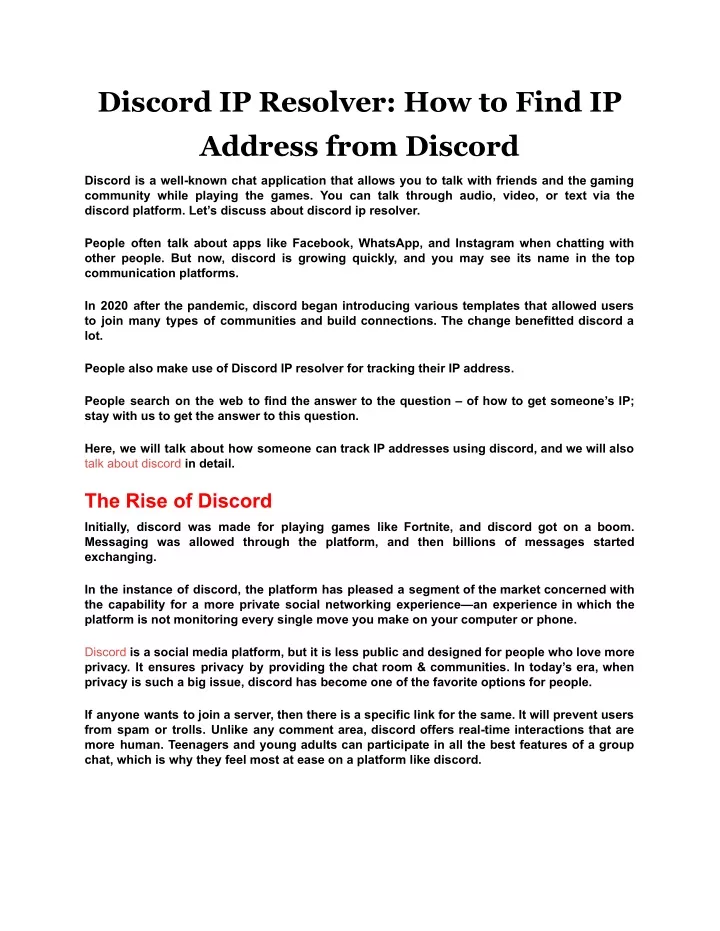 Discord IP Resolver: How to Find IP Address from Discord

Discord is a well-known chat application that allows you to talk with friends and the gaming community while playing the games. You can talk through audio, video, or text via the discord platform. Let's discuss about discord ip resolver.

People often talk about apps like Facebook, WhatsApp, and Instagram when chatting with other people. But now, discord is growing quickly, and you may see its name in the top communication platforms.

In 2020 after the pandemic, discord began introducing various templates that allowed users to join many types of communities and build connections. The change benefitted discord a lot.

People also make use of Discord IP resolver for tracking their IP address.

People search on the web to find the answer to the question – of how to get someone's IP; stay with us to get the answer to this question.

Here, we will talk about how someone can track IP addresses using discord, and we will also talk about discord in detail.

The Rise of Discord

Initially, discord was made for playing games like Fortnite, and discord got on a boom. Messaging was allowed through the platform, and then billions of messages started exchanging.

In the instance of discord, the platform has pleased a segment of the market concerned with the capability for a more private social networking experience—an experience in which the platform is not monitoring every single move you make on your computer or phone.

Discord is a social media platform, but it is less public and designed for people who love more privacy. It ensures privacy by providing the chat room & communities. In today's era, when privacy is such a big issue, discord has become one of the favorite options for people.

If anyone wants to join a server, then there is a specific link for the same. It will prevent users from spam or trolls. Unlike any comment area, discord offers real-time interactions that are more human. Teenagers and young adults can participate in all the best features of a group chat, which is why they feel most at ease on a platform like discord.